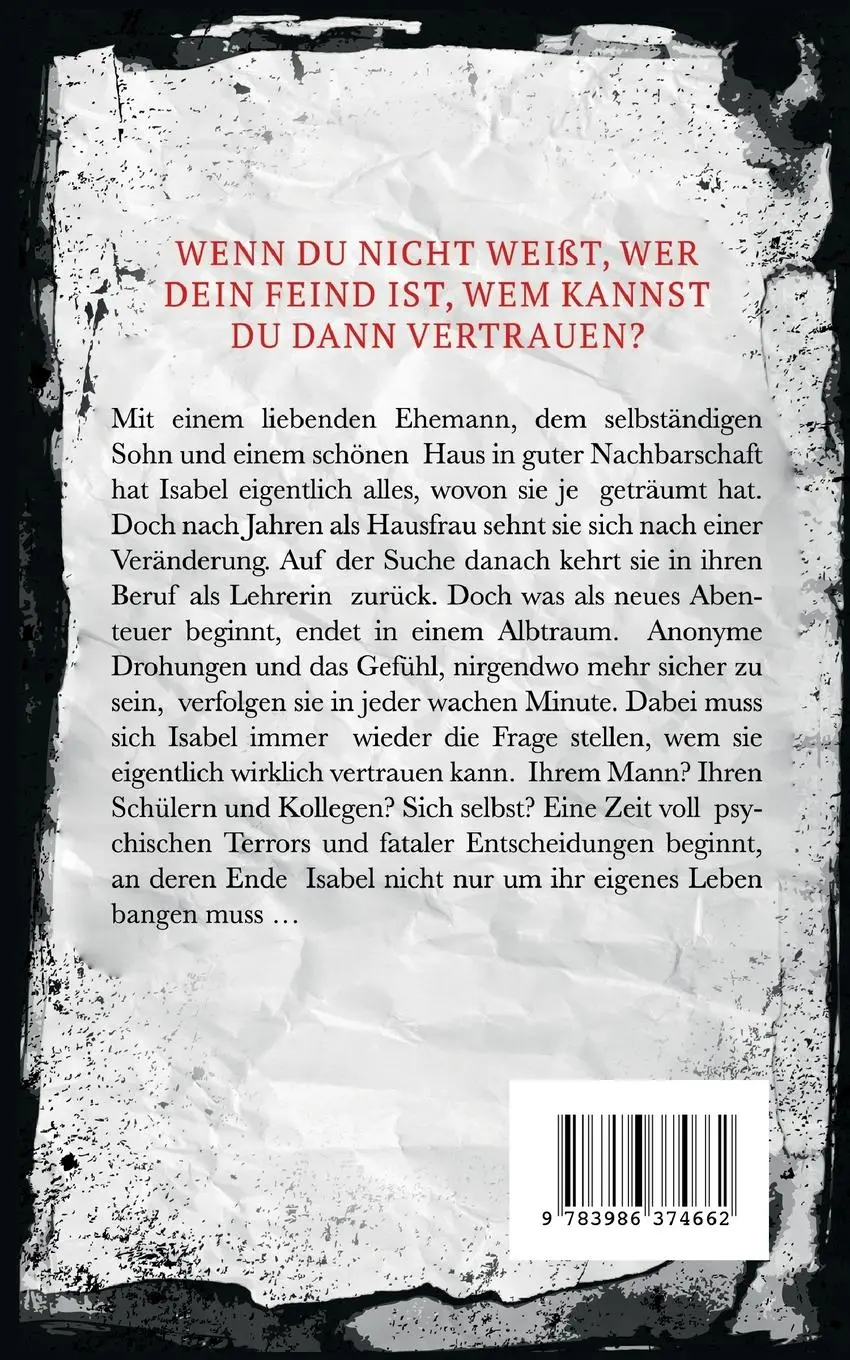 WENN DU NICHT WEIẞT, WER DEIN FEIND IST, WEM KANNST DU DANN VERTRAUEN?

Mit einem liebenden Ehemann, dem selbständigen Sohn und einem schönen Haus in guter Nachbarschaft hat Isabel eigentlich alles, wovon sie je geträumt hat. Doch nach Jahren als Hausfrau sehnt sie sich nach einer Veränderung. Auf der Suche danach kehrt sie in ihren Beruf als Lehrerin zurück. Doch was als neues Abenteuer beginnt, endet in einem Albtraum. Anonyme Drohungen und das Gefühl, nirgendwo mehr sicher zu sein, verfolgen sie in jeder wachen Minute. Dabei muss sich Isabel immer wieder die Frage stellen, wem sie eigentlich wirklich vertrauen kann. Ihrem Mann? Ihren Schülern und Kollegen? Sich selbst? Eine Zeit voll psychischen Terrors und fataler Entscheidungen beginnt, an deren Ende Isabel nicht nur um ihr eigenes Leben bangen muss …

9 783986 374662